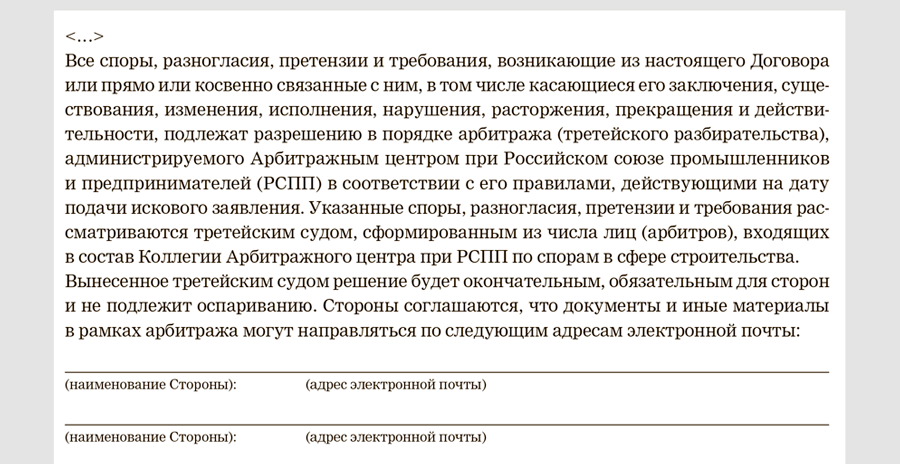 <…>
Все споры, разногласия, претензии и требования, возникающие из настоящего Договора или прямо или косвенно связанные с ним, в том числе касающиеся его заключения, существования, изменения, исполнения, нарушения, расторжения, прекращения и действительности, подлежат разрешению в порядке арбитража (третейского разбирательства), администрируемого Арбитражным центром при Российском союзе промышленников и предпринимателей (РСПП) в соответствии с его правилами, действующими на дату подачи искового заявления. Указанные споры, разногласия, претензии и требования рассматриваются третейским судом, сформированным из числа лиц (арбитров), входящих в состав Коллегии Арбитражного центра при РСПП по спорам в сфере строительства. Вынесенное третейским судом решение будет окончательным, обязательным для сторон и не подлежит оспариванию. Стороны соглашаются, что документы и иные материалы в рамках арбитража могут направляться по следующим адресам электронной почты:

(наименование Стороны): (адрес электронной почты)

(наименование Стороны): (адрес электронной почты)